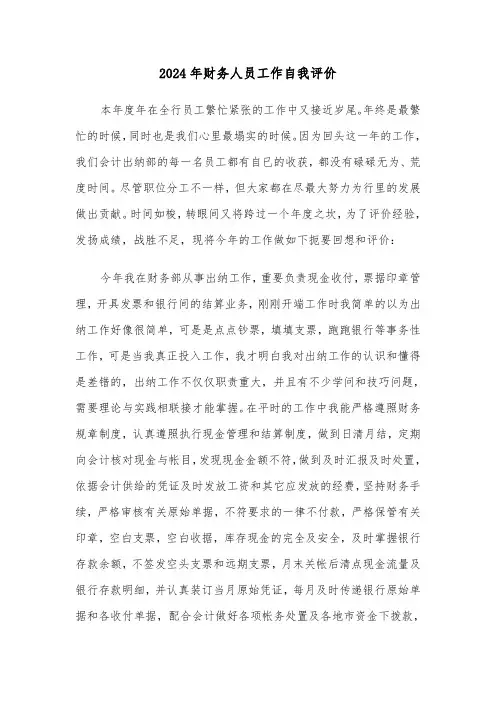 2024年财务人员工作自我评价

本年度年在全行员工繁忙紧张的工作中又接近岁尾。年终是最繁忙的时候，同时也是我们心里最塌实的时候。因为回头这一年的工作，我们会计出纳部的每一名员工都有自已的收获，都没有碌碌无为、荒度时间。尽管职位分工不一样，但大家都在尽最大努力为行里的发展做出贡献。时间如梭，转眼间又将跨过一个年度之坎，为了评价经验，发扬成绩，战胜不足，现将今年的工作做如下扼要回想和评价：

今年我在财务部从事出纳工作，重要负责现金收付，票据印章管理，开具发票和银行间的结算业务，刚刚开端工作时我简单的以为出纳工作好像很简单，可是是点点钞票，填填支票，跑跑银行等事务性工作，可是当我真正投入工作，我才明白我对出纳工作的认识和懂得是差错的，出纳工作不仅仅职责重大，并且有不少学问和技巧问题，需要理论与实践相联接才能掌握。在平时的工作中我能严格遵照财务规章制度，认真遵照执行现金管理和结算制度，做到日清月结，定期向会计核对现金与帐目，发现现金金额不符，做到及时汇报及时处置，依据会计供给的凭证及时发放工资和其它应发放的经费，坚持财务手续，严格审核有关原始单据，不符要求的一律不付款，严格保管有关印章，空白支票，空白收据，库存现金的完全及安全，及时掌握银行存款余额，不签发空头支票和远期支票，月末关帐后清点现金流量及银行存款明细，并认真装订当月原始凭证，每月及时传递银行原始单据和各收付单据，配合会计做好各项帐务处置及各地市资金下拨款，